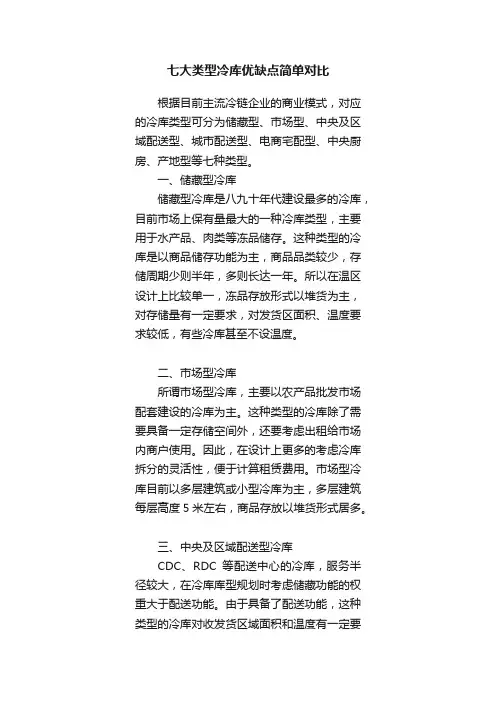 七大类型冷库优缺点简单对比

根据目前主流冷链企业的商业模式，对应的冷库类型可分为储藏型、市场型、中央及区域配送型、城市配送型、电商宅配型、中央厨房、产地型等七种类型。

一、储藏型冷库

储藏型冷库是八九十年代建设最多的冷库，目前市场上保有量最大的一种冷库类型，主要用于水产品、肉类等冻品储存。这种类型的冷库是以商品储存功能为主，商品品类较少，存储周期少则半年，多则长达一年。所以在温区设计上比较单一，冻品存放形式以堆货为主，对存储量有一定要求，对发货区面积、温度要求较低，有些冷库甚至不设温度。

二、市场型冷库

所谓市场型冷库，主要以农产品批发市场配套建设的冷库为主。这种类型的冷库除了需要具备一定存储空间外，还要考虑出租给市场内商户使用。因此，在设计上更多的考虑冷库拆分的灵活性，便于计算租赁费用。市场型冷库目前以多层建筑或小型冷库为主，多层建筑每层高度 5 米左右，商品存放以堆货形式居多。

三、中央及区域配送型冷库

CDC、RDC 等配送中心的冷库，服务半径较大，在冷库库型规划时考虑储藏功能的权重大于配送功能。由于具备了配送功能，这种类型的冷库对收发货区域面积和温度有一定要